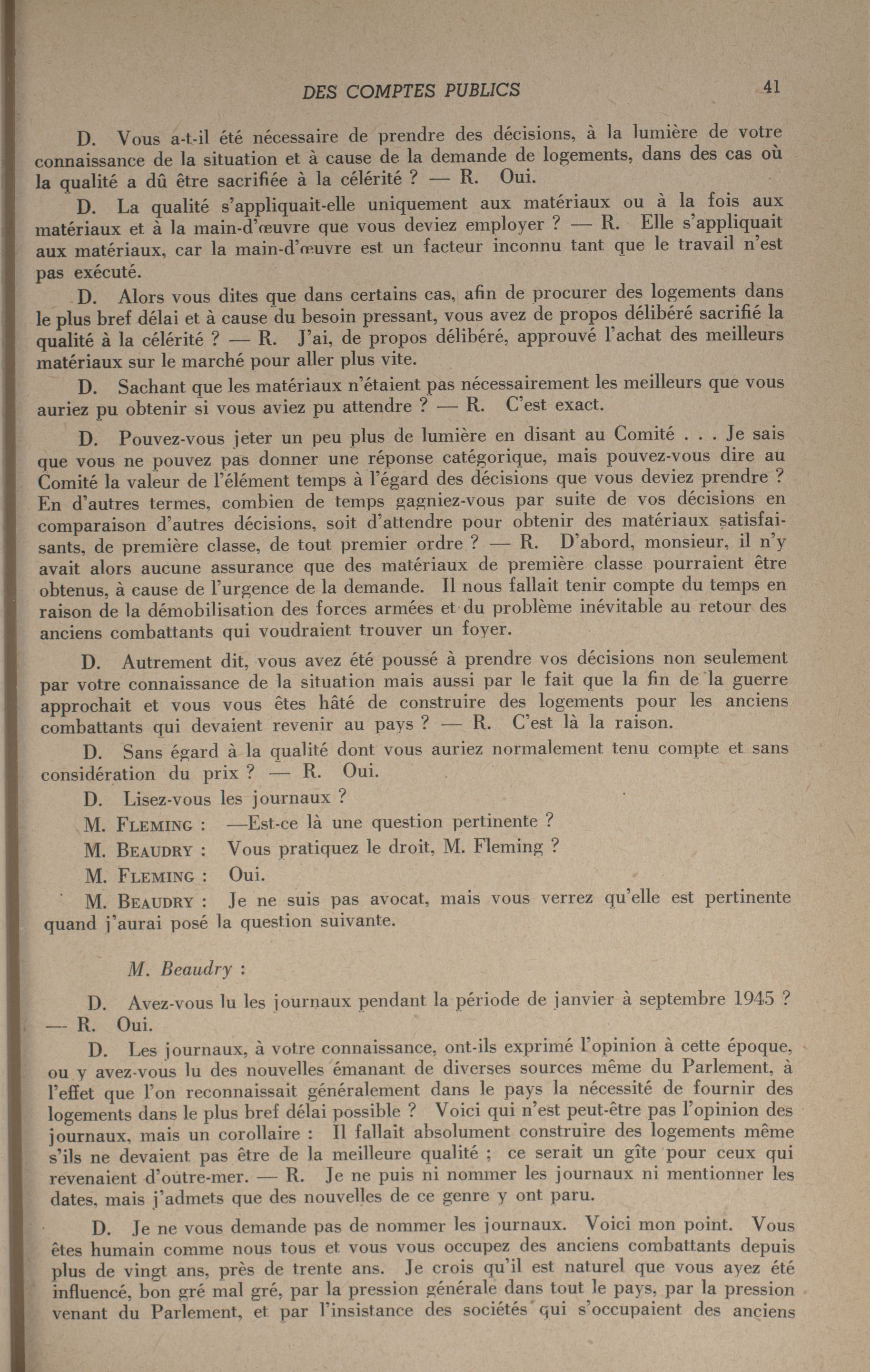 DES COMPTES PUBLICS 41

D. Vous a-t-il été nécessaire de prendre des décisions, à la lumière de votre connaissance de la situation et à cause de la demande de logements, dans des cas où la qualité a dû être sacrifiée à la célérité ? — R. Oui.

D. La qualité s'appliquait-elle uniquement aux matériaux ou à la fois aux matériaux et à la main-d'œuvre que vous deviez employer ? — R. Elle s'appliquait aux matériaux, car la main-d'œuvre est un facteur inconnu tant que le travail n'est pas exécuté.

D. Alors vous dites que dans certains cas, afin de procurer des logements dans le plus bref délai et à cause du besoin pressant, vous avez de propos délibéré sacrifié la qualité à la célérité ? — R. J'ai, de propos délibéré, approuvé l'achat des meilleurs matériaux sur le marché pour aller plus vite.

D. Sachant que les matériaux n'étaient pas nécessairement les meilleurs que vous auriez pu obtenir si vous aviez pu attendre ? — R. C'est exact.

D. Pouvez-vous jeter un peu plus de lumière en disant au Comité . . . Je sais que vous ne pouvez pas donner une réponse catégorique, mais pouvez-vous dire au Comité la valeur de l'élément temps à l'égard des décisions que vous deviez prendre ? En d'autres termes, combien de temps gagniez-vous par suite de vos décisions en comparaison d'autres décisions, soit d'attendre pour obtenir des matériaux satisfaisants, de première classe, de tout premier ordre ? — R. D'abord, monsieur, il n'y avait alors aucune assurance que des matériaux de première classe pourraient être obtenus, à cause de l'urgence de la demande. Il nous fallait tenir compte du temps en raison de la démobilisation des forces armées et du problème inévitable au retour des anciens combattants qui voudraient trouver un foyer.

D. Autrement dit, vous avez été poussé à prendre vos décisions non seulement par votre connaissance de la situation mais aussi par le fait que la fin de la guerre approchait et vous vous êtes hâté de construire des logements pour les anciens combattants qui devaient revenir au pays ? — R. C'est là la raison.

D. Sans égard à la qualité dont vous auriez normalement tenu compte et sans considération du prix ? — R. Oui.

D. Lisez-vous les journaux ?

M. FLEMING : —Est-ce là une question pertinente ?

M. BEAUDRY : Vous pratiquez le droit, M. Fleming ?

M. FLEMING : Oui.

M. BEAUDRY : Je ne suis pas avocat, mais vous verrez qu'elle est pertinente quand j'aurai posé la question suivante.

M. Beaudry :

D. Avez-vous lu les journaux pendant la période de janvier à septembre 1945 ? — R. Oui.

D. Les journaux, à votre connaissance, ont-ils exprimé l'opinion à cette époque, ou y avez-vous lu des nouvelles émanant de diverses sources même du Parlement, à l'effet que l'on reconnaissait généralement dans le pays la nécessité de fournir des logements dans le plus bref délai possible ? Voici qui n'est peut-être pas l'opinion des journaux, mais un corollaire : Il fallait absolument construire des logements même s'ils ne devaient pas être de la meilleure qualité ; ce serait un gîte pour ceux qui revenaient d'outre-mer. — R. Je ne puis ni nommer les journaux ni mentionner les dates, mais j'admets que des nouvelles de ce genre y ont paru.

D. Je ne vous demande pas de nommer les journaux. Voici mon point. Vous êtes humain comme nous tous et vous vous occupez des anciens combattants depuis plus de vingt ans, près de trente ans. Je crois qu'il est naturel que vous ayez été influencé, bon gré mal gré, par la pression générale dans tout le pays, par la pression venant du Parlement, et par l'insistance des sociétés qui s'occupaient des anciens